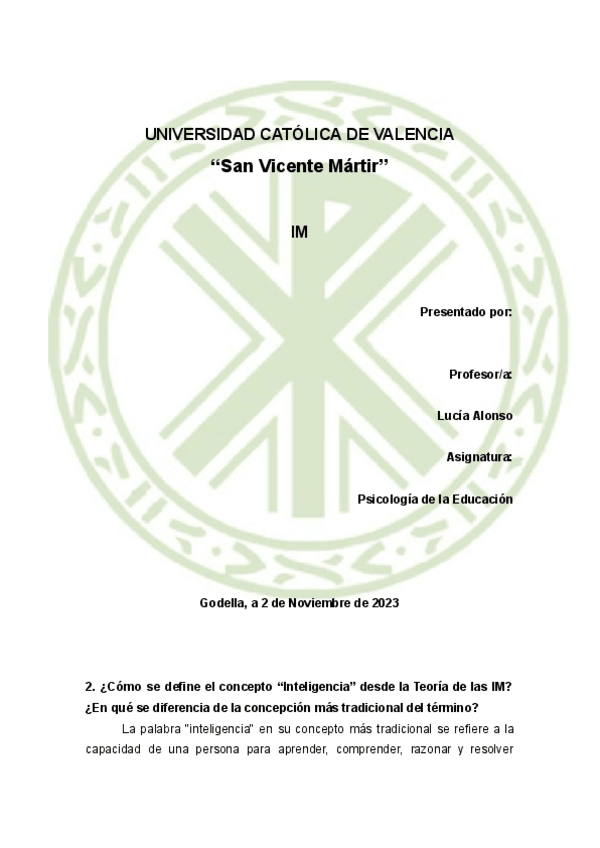 UNIVERSIDAD CATÓLICA DE VALENCIA
"San Vicente Mártir"

IM

Presentado por:

Profesor/a:

Lucía Alonso

Asignatura:

Psicología de la Educación

Godella, a 2 de Noviembre de 2023

2. ¿Cómo se define el concepto "Inteligencia" desde la Teoría de las IM? ¿En qué se diferencia de la concepción más tradicional del término?

La palabra "inteligencia" en su concepto más tradicional se refiere a la capacidad de una persona para aprender, comprender, razonar y resolver